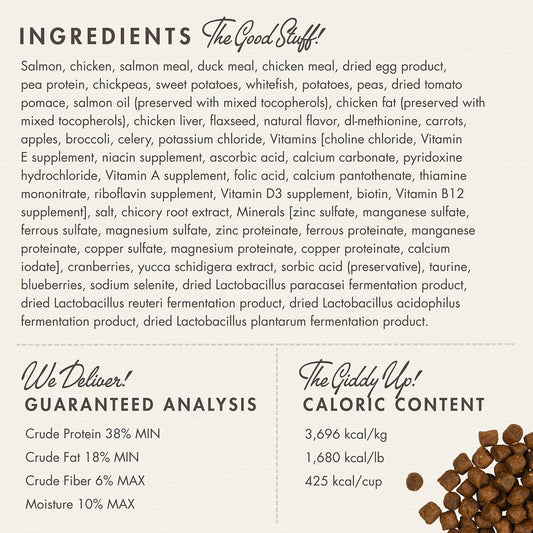 INGREDIENTS The Good Stuff!

Salmon, chicken, salmon meal, duck meal, chicken meal, dried egg product, pea protein, chickpeas, sweet potatoes, whitefish, potatoes, peas, dried tomato pomace, salmon oil (preserved with mixed tocopherols), chicken fat (preserved with mixed tocopherols), chicken liver, flaxseed, natural flavor, dl-methionine, carrots, apples, broccoli, celery, potassium chloride, Vitamins [choline chloride, Vitamin E supplement, niacin supplement, ascorbic acid, calcium carbonate, pyridoxine hydrochloride, Vitamin A supplement, folic acid, calcium pantothenate, thiamine mononitrate, riboflavin supplement, Vitamin D3 supplement, biotin, Vitamin B12 supplement], salt, chicory root extract, Minerals [zinc sulfate, manganese sulfate, ferrous sulfate, magnesium sulfate, zinc proteinate, ferrous proteinate, manganese proteinate, copper sulfate, magnesium proteinate, copper proteinate, calcium iodate], cranberries, yucca schidigera extract, sorbic acid (preservative), taurine, blueberries, sodium selenite, dried Lactobacillus paracasei fermentation product, dried Lactobacillus reuteri fermentation product, dried Lactobacillus acidophilus fermentation product, dried Lactobacillus plantarum fermentation product.

We Deliver!
GUARANTEED ANALYSIS

Crude Protein 38% MIN

Crude Fat 18% MIN

Crude Fiber 6% MAX

Moisture 10% MAX

The Giddy Up!
CALORIC CONTENT

3,696 kcal/kg

1,680 kcal/lb

425 kcal/cup